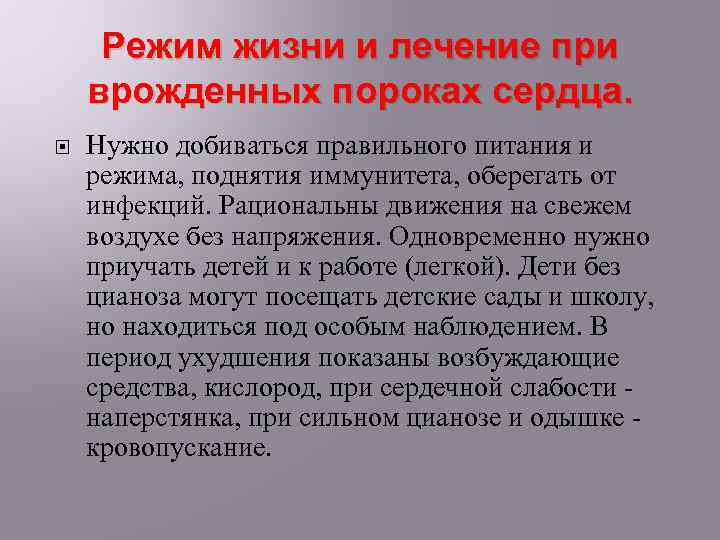 Режим жизни и лечение при врожденных пороках сердца.

Нужно добиваться правильного питания и режима, поднятия иммунитета, оберегать от инфекций. Рациональны движения на свежем воздухе без напряжения. Одновременно нужно приучать детей и к работе (легкой). Дети без цианоза могут посещать детские сады и школу, но находиться под особым наблюдением. В период ухудшения показаны возбуждающие средства, кислород, при сердечной слабости - наперстянка, при сильном цианозе и одышке - кровопускание.